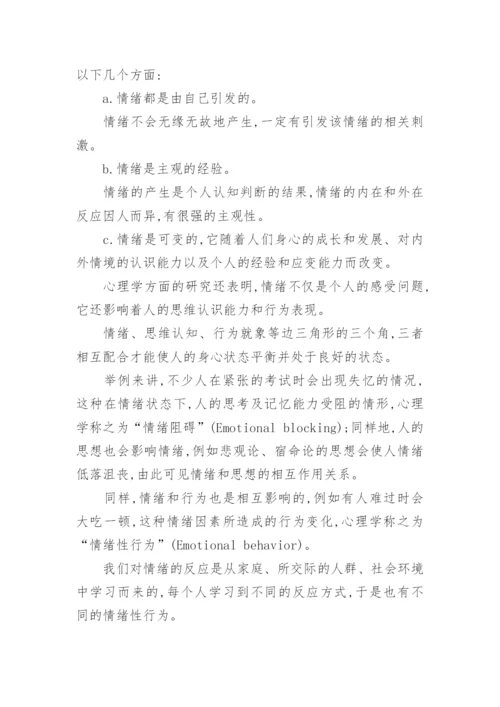 以下几个方面：

a.情绪都是由自己引发的。

情绪不会无缘无故地产生，一定有引发该情绪的相关刺激。

b.情绪是主观的经验。

情绪的产生是个人认知判断的结果，情绪的内在和外在反应因人而异，有很强的主观性。

c.情绪是可变的，它随着人们身心的成长和发展、对内外情境的认识能力以及个人的经验和应变能力而改变。

心理学方面的研究还表明，情绪不仅是个人的感受问题，它还影响着人的思维认识能力和行为表现。

情绪、思维认知、行为就象等边三角形的三个角，三者相互配合才能使人的身心状态平衡并处于良好的状态。

举例来讲，不少人在紧张的考试时会出现失忆的情况，这种在情绪状态下，人的思考及记忆能力受阻的情形，心理学称之为“情绪阻碍”(Emotional blocking)；同样地，人的思想也会影响情绪，例如悲观论、宿命论的思想会使人情绪低落沮丧，由此可见情绪和思想的相互作用关系。

同样，情绪和行为也是相互影响的，例如有人难过时会大吃一顿，这种情绪因素所造成的行为变化，心理学称之为“情绪性行为”(Emotional behavior)。

我们对情绪的反应是从家庭、所交际的人群、社会环境中学习而来的，每个人学习到不同的反应方式，于是也有不同的情绪性行为。